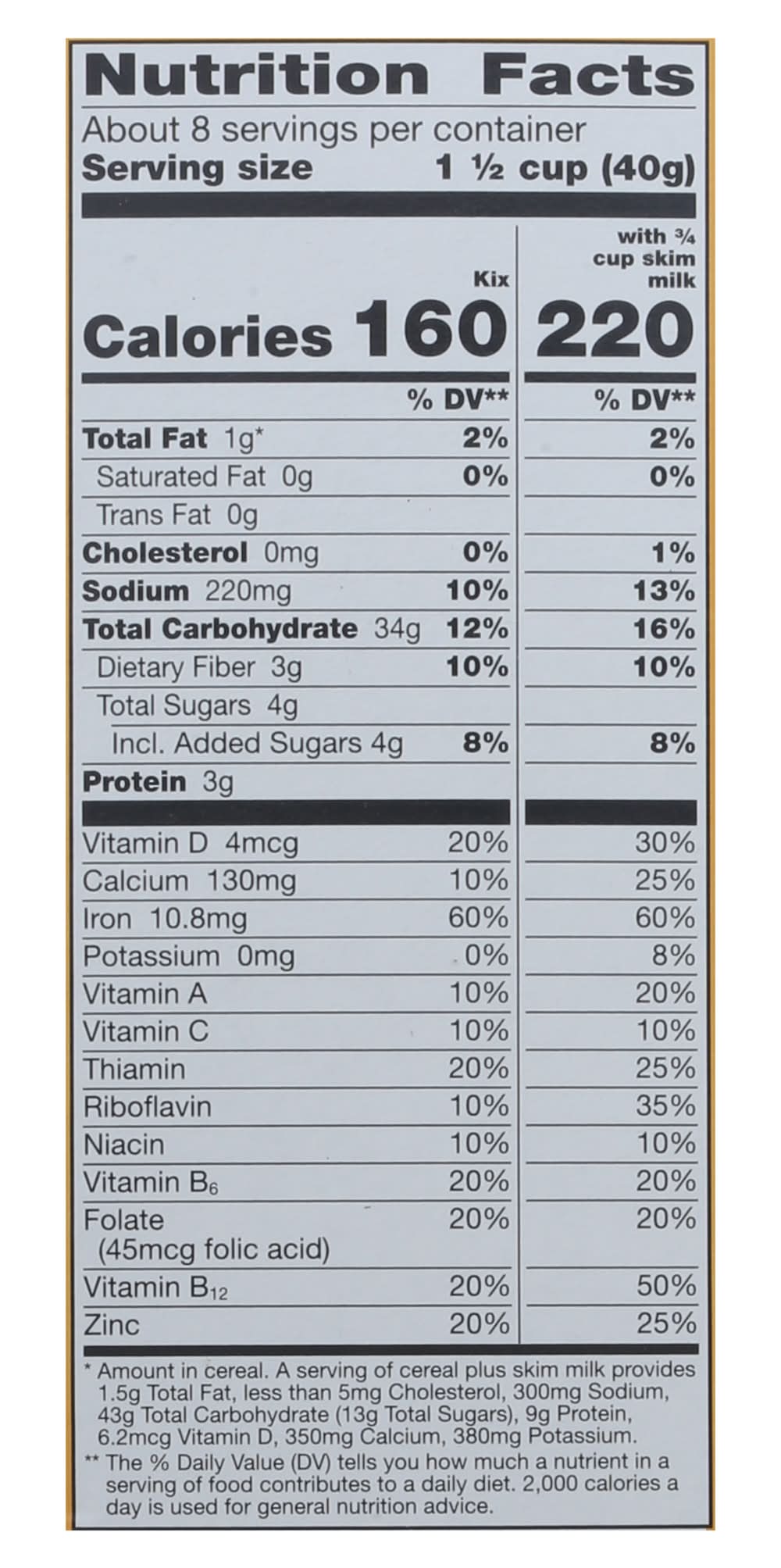 Nutrition Facts

About 8 servings per container
Serving size 1 ½ cup (40g)

| | Kix | with ¾ cup skim milk |
|---|---|---|
| Calories | 160 | 220 |
| | % DV** | % DV** |
| Total Fat 1g* | 2% | 2% |
| Saturated Fat 0g | 0% | 0% |
| Trans Fat 0g | | |
| Cholesterol 0mg | 0% | 1% |
| Sodium 220mg | 10% | 13% |
| Total Carbohydrate 34g | 12% | 16% |
| Dietary Fiber 3g | 10% | 10% |
| Total Sugars 4g | | |
| Incl. Added Sugars 4g | 8% | 8% |
| Protein 3g | | |
| Vitamin D 4mcg | 20% | 30% |
| Calcium 130mg | 10% | 25% |
| Iron 10.8mg | 60% | 60% |
| Potassium 0mg | 0% | 8% |
| Vitamin A | 10% | 20% |
| Vitamin C | 10% | 10% |
| Thiamin | 20% | 25% |
| Riboflavin | 10% | 35% |
| Niacin | 10% | 10% |
| Vitamin $B_6$ | 20% | 20% |
| Folate (45mcg folic acid) | 20% | 20% |
| Vitamin $B_{12}$ | 20% | 50% |
| Zinc | 20% | 25% |

* Amount in cereal. A serving of cereal plus skim milk provides 1.5g Total Fat, less than 5mg Cholesterol, 300mg Sodium, 43g Total Carbohydrate (13g Total Sugars), 9g Protein, 6.2mcg Vitamin D, 350mg Calcium, 380mg Potassium.
** The % Daily Value (DV) tells you how much a nutrient in a serving of food contributes to a daily diet. 2,000 calories a day is used for general nutrition advice.